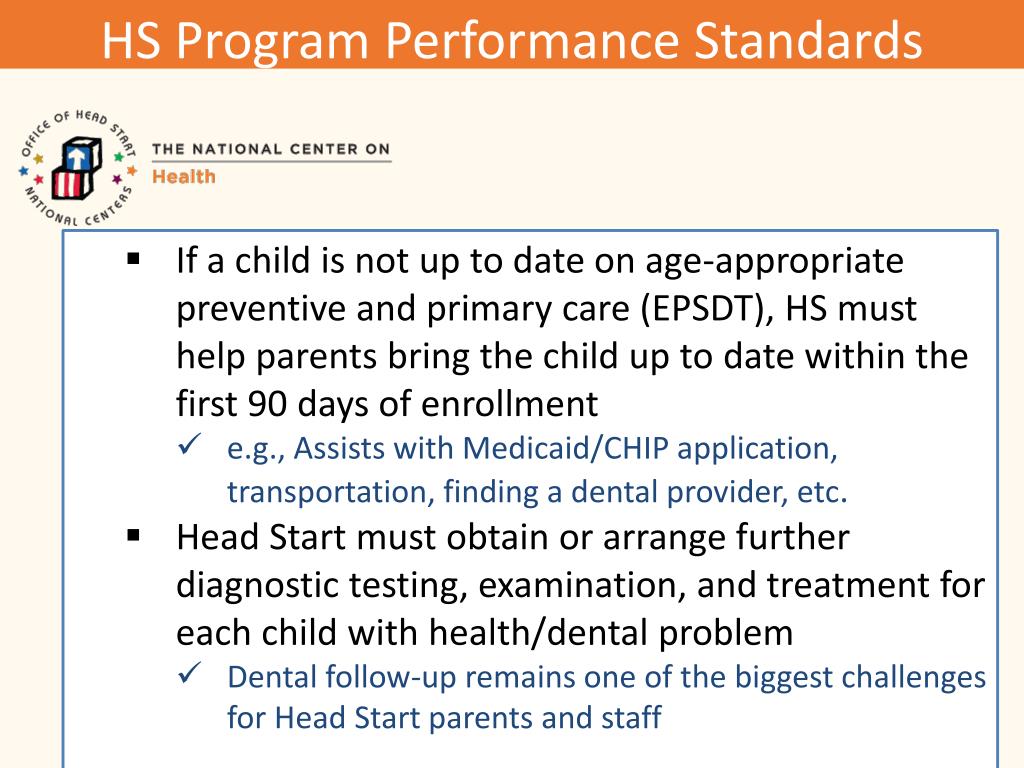 HS Program Performance Standards

OFFICE OF HEAD START NATIONAL CENTERS

THE NATIONAL CENTER ON Health

▪ If a child is not up to date on age-appropriate preventive and primary care (EPSDT), HS must help parents bring the child up to date within the first 90 days of enrollment

✓ e.g., Assists with Medicaid/CHIP application, transportation, finding a dental provider, etc.

▪ Head Start must obtain or arrange further diagnostic testing, examination, and treatment for each child with health/dental problem

✓ Dental follow-up remains one of the biggest challenges for Head Start parents and staff